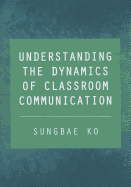 UNDERSTANDING THE DYNAMICS OF CLASSROOM COMMUNICATION

SUNGBAE KO